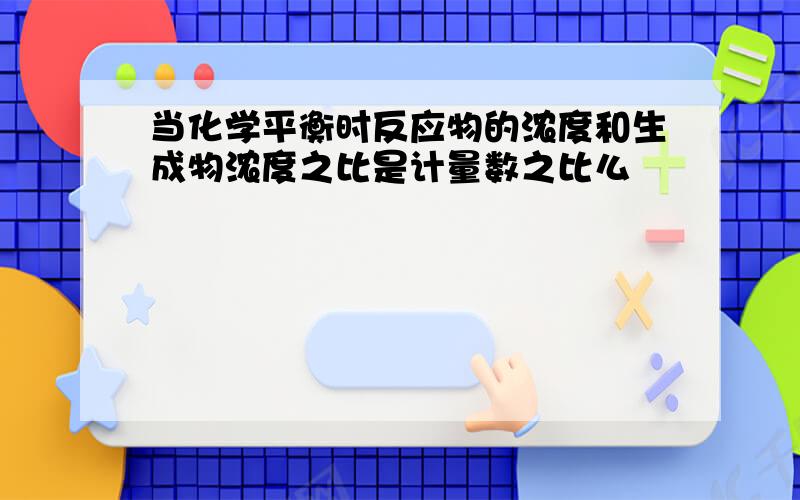 当化学平衡时反应物的浓度和生成物浓度之比是计量数之比么